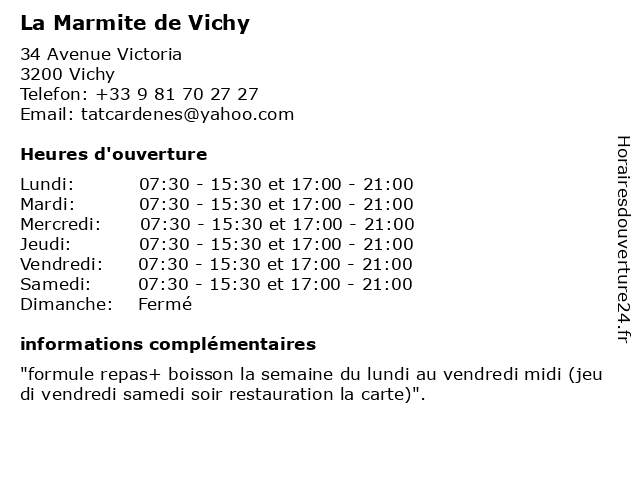 La Marmite de Vichy

34 Avenue Victoria
3200 Vichy
Telefon: +33 9 81 70 27 27
Email: tatcardenes@yahoo.com

Heures d'ouverture

| | |
|---|---|
| Lundi: | 07:30 - 15:30 et 17:00 - 21:00 |
| Mardi: | 07:30 - 15:30 et 17:00 - 21:00 |
| Mercredi: | 07:30 - 15:30 et 17:00 - 21:00 |
| Jeudi: | 07:30 - 15:30 et 17:00 - 21:00 |
| Vendredi: | 07:30 - 15:30 et 17:00 - 21:00 |
| Samedi: | 07:30 - 15:30 et 17:00 - 21:00 |
| Dimanche: | Fermé |

informations complémentaires

"formule repas+ boisson la semaine du lundi au vendredi midi (jeu di vendredi samedi soir restauration la carte)".

Horairesdouverture24.fr